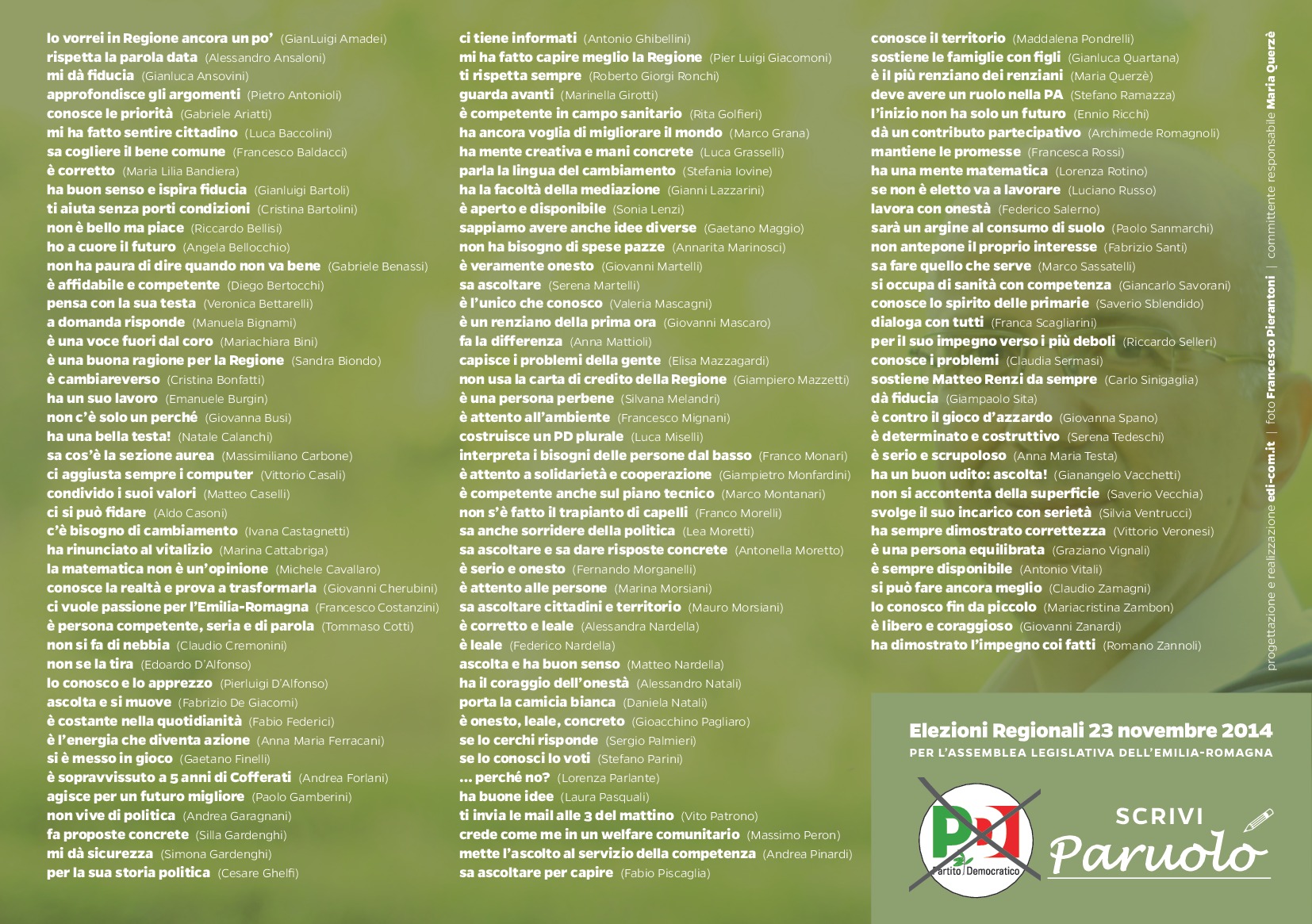 lo vorrei in Regione ancora un po' (GianLuigi Amadei)
rispetta la parola data (Alessandro Ansaloni)
mi dà fiducia (Gianluca Ansovini)
approfondisce gli argomenti (Pietro Antonioli)
conosce le priorità (Gabriele Ariatti)
mi ha fatto sentire cittadino (Luca Baccolini)
sa cogliere il bene comune (Francesco Baldacci)
è corretto (Maria Lilia Bandiera)
ha buon senso e ispira fiducia (Gianluigi Bartoli)
ti aiuta senza porti condizioni (Cristina Bartolini)
non è bello ma piace (Riccardo Bellisi)
ho a cuore il futuro (Angela Bellocchio)
non ha paura di dire quando non va bene (Gabriele Benassi)
è affidabile e competente (Diego Bertocchi)
pensa con la sua testa (Veronica Bettarelli)
a domanda risponde (Manuela Bignami)
è una voce fuori dal coro (Mariachiara Bini)
è una buona ragione per la Regione (Sandra Biondo)
è cambiareverso (Cristina Bonfatti)
ha un suo lavoro (Emanuele Burgin)
non c'è solo un perché (Giovanna Busi)
ha una bella testa! (Natale Calanchi)
sa cos'è la sezione aurea (Massimiliano Carbone)
ci aggiusta sempre i computer (Vittorio Casali)
condivido i suoi valori (Matteo Caselli)
ci si può fidare (Aldo Casoni)
c'è bisogno di cambiamento (Ivana Castagnetti)
ha rinunciato al vitalizio (Marina Cattabriga)
la matematica non è un'opinione (Michele Cavallaro)
conosce la realtà e prova a trasformarla (Giovanni Cherubini)
ci vuole passione per l'Emilia-Romagna (Francesco Costanzini)
è persona competente, seria e di parola (Tommaso Cotti)
non si fa di nebbia (Claudio Cremonini)
non se la tira (Edoardo D'Alfonso)
lo conosco e lo apprezzo (Pierluigi D'Alfonso)
ascolta e si muove (Fabrizio De Giacomi)
è costante nella quotidianità (Fabio Federici)
è l'energia che diventa azione (Anna Maria Ferracani)
si è messo in gioco (Gaetano Finelli)
è sopravvissuto a 5 anni di Cofferati (Andrea Forlani)
agisce per un futuro migliore (Paolo Gamberini)
non vive di politica (Andrea Garagnani)
fa proposte concrete (Silla Gardenghi)
mi dà sicurezza (Simona Gardenghi)
per la sua storia politica (Cesare Ghelfi)

ci tiene informati (Antonio Ghibellini)
mi ha fatto capire meglio la Regione (Pier Luigi Giacomoni)
ti rispetta sempre (Roberto Giorgi Ronchi)
guarda avanti (Marinella Girotti)
è competente in campo sanitario (Rita Golfieri)
ha ancora voglia di migliorare il mondo (Marco Grana)
ha mente creativa e mani concrete (Luca Grasselli)
parla la lingua del cambiamento (Stefania Iovine)
ha la facoltà della mediazione (Gianni Lazzarini)
è aperto e disponibile (Sonia Lenzi)
sappiamo avere anche idee diverse (Gaetano Maggio)
non ha bisogno di spese pazze (Annarita Marinosci)
è veramente onesto (Giovanni Martelli)
sa ascoltare (Serena Martelli)
è l'unico che conosco (Valeria Mascagni)
è un renziano della prima ora (Giovanni Mascaro)
fa la differenza (Anna Mattioli)
capisce i problemi della gente (Elisa Mazzagardi)
non usa la carta di credito della Regione (Giampiero Mazzetti)
è una persona perbene (Silvana Melandri)
è attento all'ambiente (Francesco Mignani)
costruisce un PD plurale (Luca Miselli)
interpreta i bisogni delle persone dal basso (Franco Monari)
è attento a solidarietà e cooperazione (Giampietro Monfardini)
è competente anche sul piano tecnico (Marco Montanari)
non s'è fatto il trapianto di capelli (Franco Morelli)
sa anche sorridere della politica (Lea Moretti)
sa ascoltare e sa dare risposte concrete (Antonella Moretto)
è serio e onesto (Fernando Morganelli)
è attento alle persone (Marina Morsiani)
sa ascoltare cittadini e territorio (Mauro Morsiani)
è corretto e leale (Alessandra Nardella)
è leale (Federico Nardella)
ascolta e ha buon senso (Matteo Nardella)
ha il coraggio dell'onestà (Alessandro Natali)
porta la camicia bianca (Daniela Natali)
è onesto, leale, concreto (Gioacchino Pagliaro)
se lo cerchi risponde (Sergio Palmieri)
se lo conosci lo voti (Stefano Parini)
... perché no? (Lorenza Parlante)
ha buone idee (Laura Pasquali)
ti invia le mail alle 3 del mattino (Vito Patrono)
crede come me in un welfare comunitario (Massimo Peron)
mette l'ascolto al servizio della competenza (Andrea Pinardi)
sa ascoltare per capire (Fabio Piscaglia)

conosce il territorio (Maddalena Pondrelli)
sostiene le famiglie con figli (Gianluca Quartana)
è il più renziano dei renziani (Maria Querzè)
deve avere un ruolo nella PA (Stefano Ramazza)
l'inizio non ha solo un futuro (Ennio Ricchi)
dà un contributo partecipativo (Archimede Romagnoli)
mantiene le promesse (Francesca Rossi)
ha una mente matematica (Lorenza Rotino)
se non è eletto va a lavorare (Luciano Russo)
lavora con onestà (Federico Salerno)
sarà un argine al consumo di suolo (Paolo Sanmarchi)
non antepone il proprio interesse (Fabrizio Santi)
sa fare quello che serve (Marco Sassatelli)
si occupa di sanità con competenza (Giancarlo Savorani)
conosce lo spirito delle primarie (Saverio Sblendido)
dialoga con tutti (Franca Scagliarini)
per il suo impegno verso i più deboli (Riccardo Selleri)
conosce i problemi (Claudia Sermasi)
sostiene Matteo Renzi da sempre (Carlo Sinigaglia)
dà fiducia (Giampaolo Sita)
è contro il gioco d'azzardo (Giovanna Spano)
è determinato e costruttivo (Serena Tedeschi)
è serio e scrupoloso (Anna Maria Testa)
ha un buon udito: ascolta! (Gianangelo Vacchetti)
non si accontenta della superficie (Saverio Vecchia)
svolge il suo incarico con serietà (Silvia Ventrucci)
ha sempre dimostrato correttezza (Vittorio Veronesi)
è una persona equilibrata (Graziano Vignali)
è sempre disponibile (Antonio Vitali)
si può fare ancora meglio (Claudio Zamagni)
lo conosco fin da piccolo (Mariacristina Zambon)
è libero e coraggioso (Giovanni Zanardi)
ha dimostrato l'impegno coi fatti (Romano Zannoli)

progettazione e realizzazione edi-com.it | foto Francesco Pierantoni | committente responsabile Maria Querzè

Elezioni Regionali 23 novembre 2014
PER L'ASSEMBLEA LEGISLATIVA DELL'EMILIA-ROMAGNA

PD Partito Democratico

SCRIVI
Paruolo